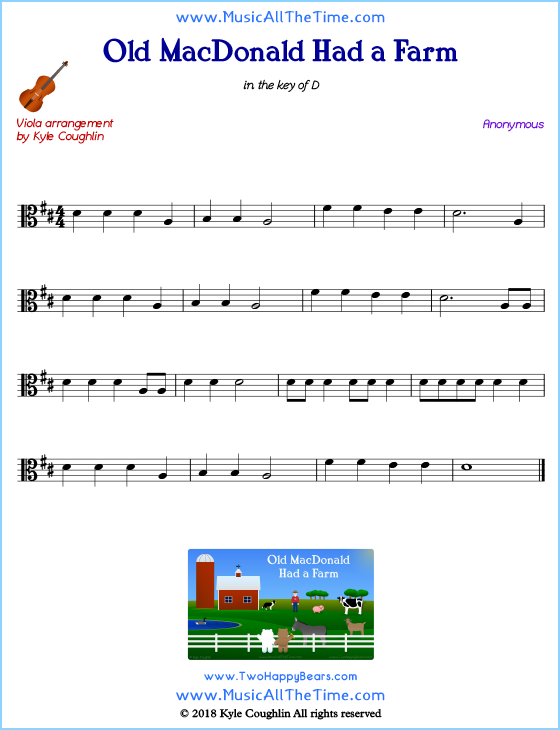 www.MusicAllTheTime.com

Old MacDonald Had a Farm

in the key of D

Viola arrangement by Kyle Coughlin

Anonymous

Old MacDonald Had a Farm

www.TwoHappyBears.com

www.MusicAllTheTime.com

© 2018 Kyle Coughlin All rights reserved